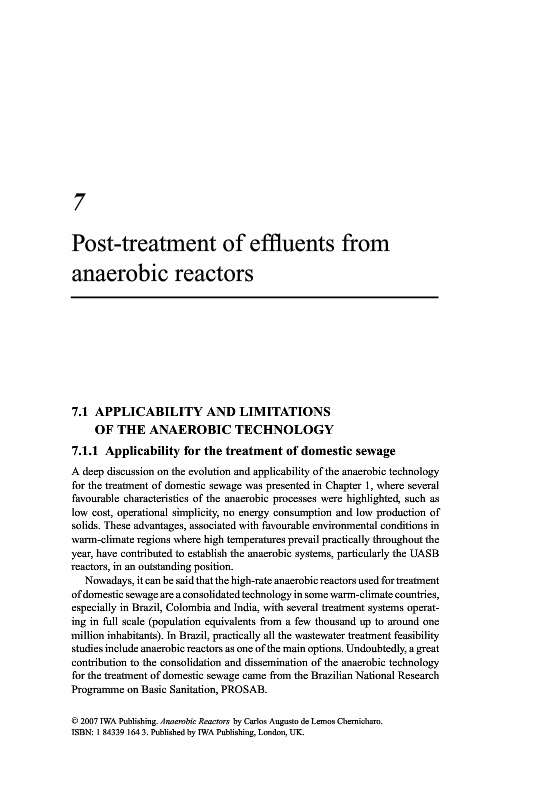 7

Post-treatment of effluents from anaerobic reactors

7.1 APPLICABILITY AND LIMITATIONS OF THE ANAEROBIC TECHNOLOGY

7.1.1 Applicability for the treatment of domestic sewage

A deep discussion on the evolution and applicability of the anaerobic technology for the treatment of domestic sewage was presented in Chapter 1, where several favourable characteristics of the anaerobic processes were highlighted, such as low cost, operational simplicity, no energy consumption and low production of solids. These advantages, associated with favourable environmental conditions in warm-climate regions where high temperatures prevail practically throughout the year, have contributed to establish the anaerobic systems, particularly the UASB reactors, in an outstanding position.

Nowadays, it can be said that the high-rate anaerobic reactors used for treatment of domestic sewage are a consolidated technology in some warm-climate countries, especially in Brazil, Colombia and India, with several treatment systems operating in full scale (population equivalents from a few thousand up to around one million inhabitants). In Brazil, practically all the wastewater treatment feasibility studies include anaerobic reactors as one of the main options. Undoubtedly, a great contribution to the consolidation and dissemination of the anaerobic technology for the treatment of domestic sewage came from the Brazilian National Research Programme on Basic Sanitation, PROSAB.

© 2007 IWA Publishing. Anaerobic Reactors by Carlos Augusto de Lemos Chernicharo. ISBN: 1 84339 164 3. Published by IWA Publishing, London, UK.